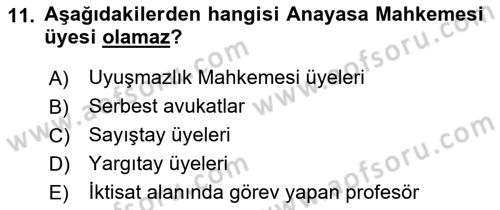 11. Aşağıdakilerden hangisi Anayasa Mahkemesi üyesi olamaz?

A) Uyuşmazlık Mahkemesi üyeleri
B) Serbest avukatlar
C) Sayıştay üyeleri
D) Yargıtay üyeleri
E) İktisat alanında görev yapan profesör

www.aofsoru.com